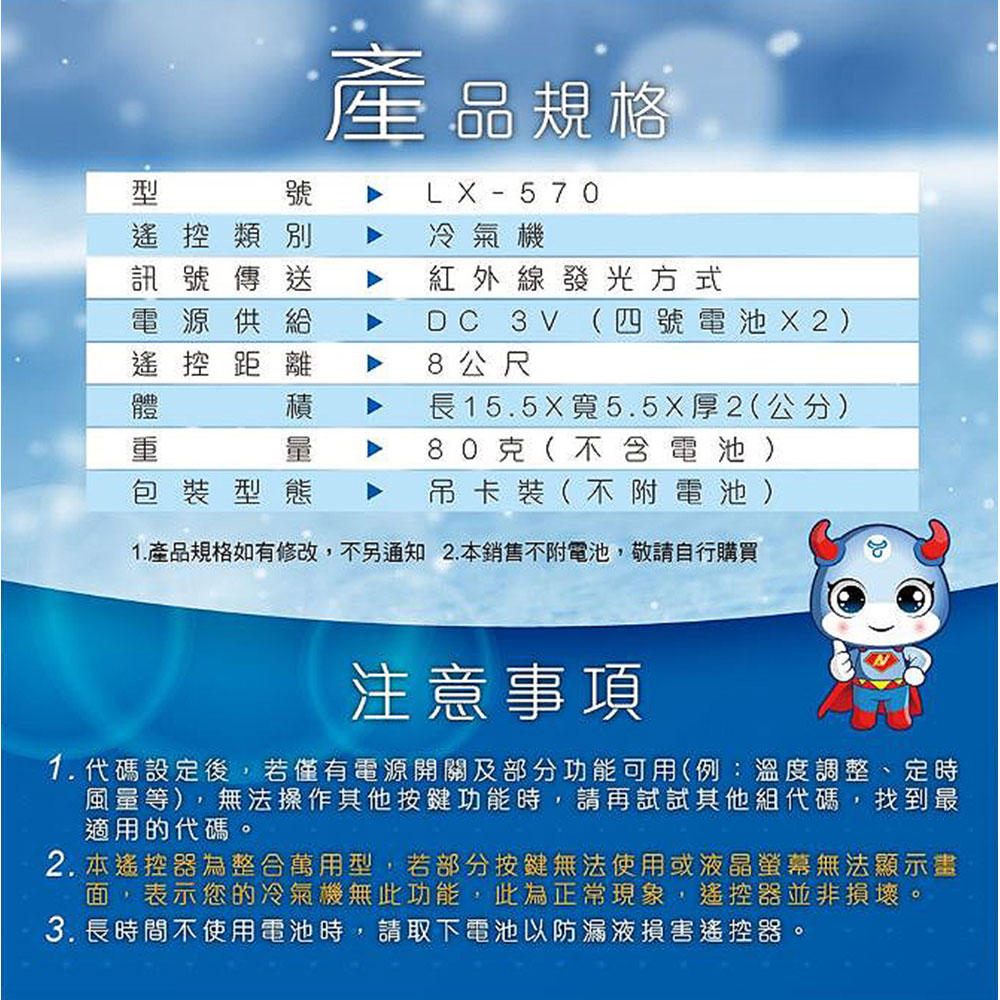 產品規格

| 型號 | ▶ | LX-570 |
|---|---|---|
| 遙控類別 | ▶ | 冷氣機 |
| 訊號傳送 | ▶ | 紅外線發光方式 |
| 電源供給 | ▶ | DC 3V（四號電池X2） |
| 遙控距離 | ▶ | 8公尺 |
| 體積 | ▶ | 長15.5X寬5.5X厚2(公分) |
| 重量 | ▶ | 80克（不含電池） |
| 包裝型態 | ▶ | 吊卡裝（不附電池） |

1.產品規格如有修改，不另通知 2.本銷售不附電池，敬請自行購買

注意事項

1. 代碼設定後，若僅有電源開關及部分功能可用(例：溫度調整、定時風量等)，無法操作其他按鍵功能時，請再試試其他組代碼，找到最適用的代碼。

2. 本遙控器為整合萬用型，若部分按鍵無法使用或液晶螢幕無法顯示畫面，表示您的冷氣機無此功能，此為正常現象，遙控器並非損壞。

3. 長時間不使用電池時，請取下電池以防漏液損害遙控器。